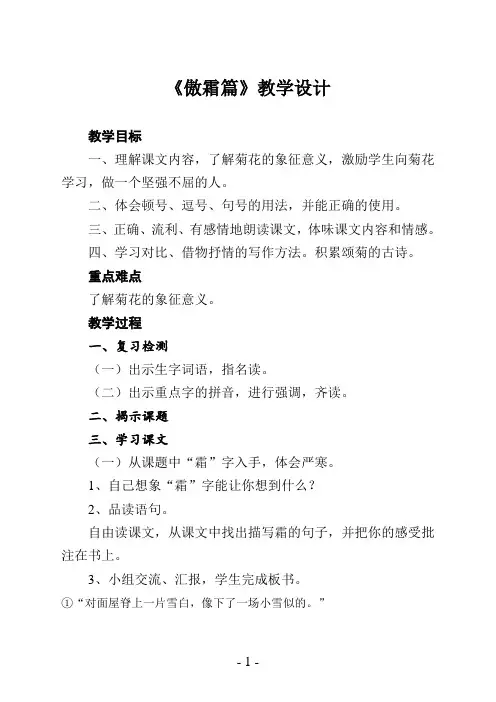 《傲霜篇》教学设计

教学目标

一、理解课文内容，了解菊花的象征意义，激励学生向菊花学习，做一个坚强不屈的人。

二、体会顿号、逗号、句号的用法，并能正确的使用。

三、正确、流利、有感情地朗读课文，体味课文内容和情感。

四、学习对比、借物抒情的写作方法。积累颂菊的古诗。

重点难点

了解菊花的象征意义。

教学过程

一、复习检测

（一）出示生字词语，指名读。

（二）出示重点字的拼音，进行强调，齐读。

二、揭示课题

三、学习课文

（一）从课题中“霜”字入手，体会严寒。

1、自己想象“霜”字能让你想到什么？

2、品读语句。

自由读课文，从课文中找出描写霜的句子，并把你的感受批注在书上。

3、小组交流、汇报，学生完成板书。

①“对面屋脊上一片雪白，像下了一场小雪似的。”

- 1 -